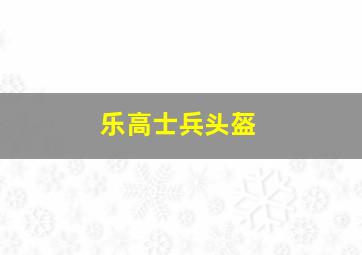 乐高士兵头盔